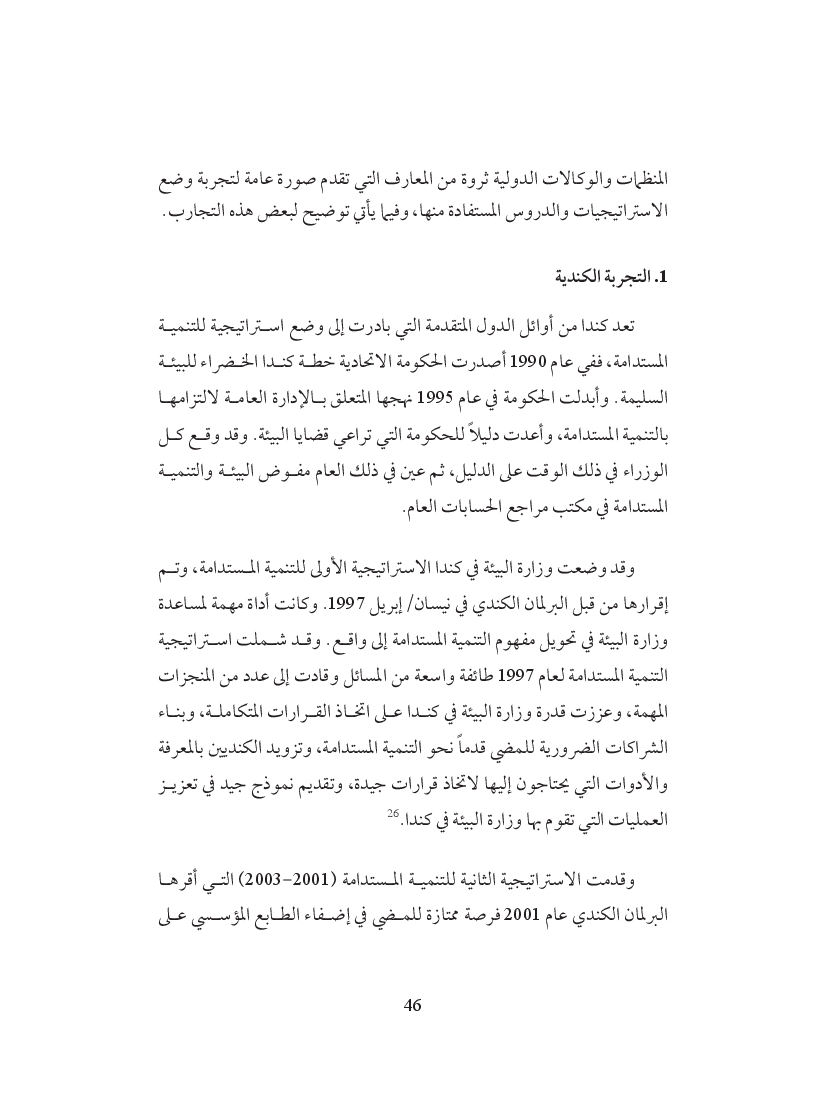 المنظمات والوكالات الدولية ثروة من المعارف التي تقدم صورة عامة لتجربة وضع الاستراتيجيات والدروس المستفادة منها، وفيما يأتي توضيح لبعض هذه التجارب.

1. التجربة الكندية

تعد كندا من أوائل الدول المتقدمة التي بادرت إلى وضع استراتيجية للتنمية المستدامة، ففي عام 1990 أصدرت الحكومة الاتحادية خطة كندا الخضراء للبيئة السليمة. وأبدلت الحكومة في عام 1995 نهجها المتعلق بالإدارة العامة لالتزامها بالتنمية المستدامة، وأعدت دليلاً للحكومة التي تراعي قضايا البيئة. وقد وقع كل الوزراء في ذلك الوقت على الدليل، ثم عين في ذلك العام مفوض البيئة والتنمية المستدامة في مكتب مراجع الحسابات العام.

وقد وضعت وزارة البيئة في كندا الاستراتيجية الأولى للتنمية المستدامة، وتم إقرارها من قبل البرلمان الكندي في نيسان/ إبريل 1997. وكانت أداة مهمة لمساعدة وزارة البيئة في تحويل مفهوم التنمية المستدامة إلى واقع. وقد شملت استراتيجية التنمية المستدامة لعام 1997 طائفة واسعة من المسائل وقادت إلى عدد من المنجزات المهمة، وعززت قدرة وزارة البيئة في كندا على اتخاذ القرارات المتكاملة، وبناء الشراكات الضرورية للمضي قدماً نحو التنمية المستدامة، وتزويد الكنديين بالمعرفة والأدوات التي يحتاجون إليها لاتخاذ قرارات جيدة، وتقديم نموذج جيد في تعزيز العمليات التي تقوم بها وزارة البيئة في كندا.$^{26}$

وقدمت الاستراتيجية الثانية للتنمية المستدامة (2001-2003) التي أقرها البرلمان الكندي عام 2001 فرصة ممتازة للمضي في إضفاء الطابع المؤسسي على

46